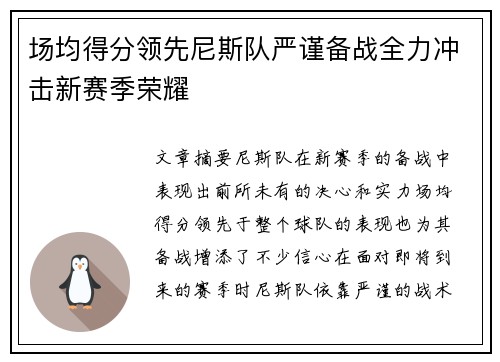 场均得分领先尼斯队严谨备战全力冲击新赛季荣耀

文章摘要尼斯队在新赛季的备战中表现出前所未有的决心和实力场均得分领先于整个球队的表现也为其备战增添了不少信心在面对即将到来的赛季时尼斯队依靠严谨的战术